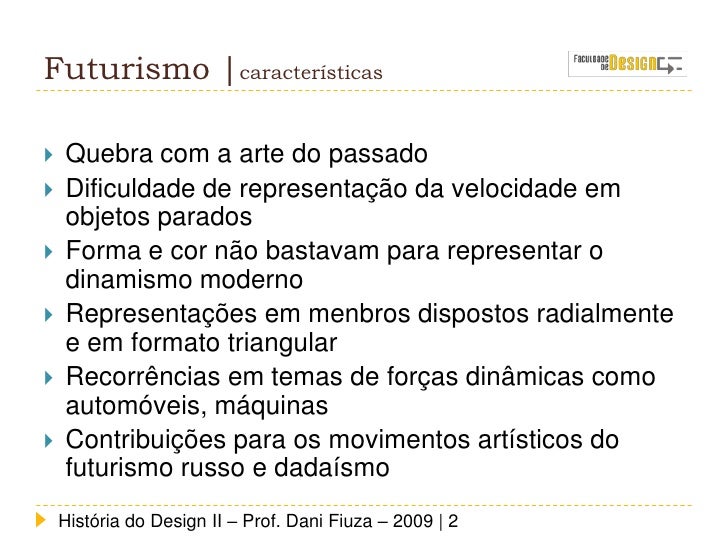 Futurismo | características

FACULDADE DE DESIGN

Quebra com a arte do passado
Dificuldade de representação da velocidade em objetos parados
Forma e cor não bastavam para representar o dinamismo moderno
Representações em menbros dispostos radialmente e em formato triangular
Recorrências em temas de forças dinâmicas como automóveis, máquinas
Contribuições para os movimentos artísticos do futurismo russo e dadaísmo

História do Design II – Prof. Dani Fiuza – 2009 | 2